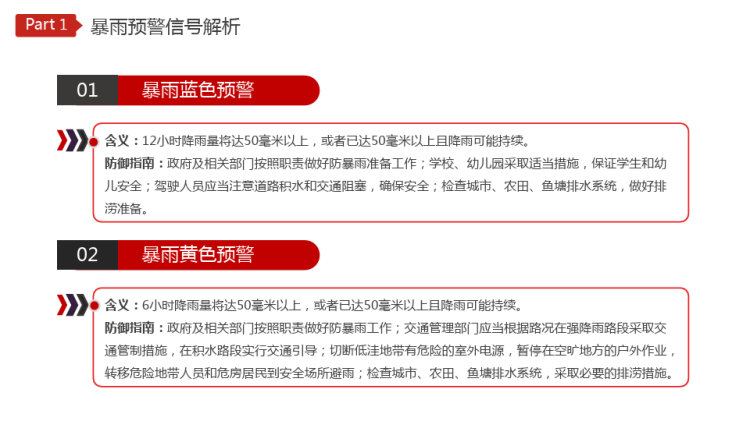 Part 1 暴雨预警信号解析

01 暴雨蓝色预警

含义：12小时降雨量将达50毫米以上，或者已达50毫米以上且降雨可能持续。
防御指南：政府及相关部门按照职责做好防暴雨准备工作；学校、幼儿园采取适当措施，保证学生和幼儿安全；驾驶人员应当注意道路积水和交通阻塞，确保安全；检查城市、农田、鱼塘排水系统，做好排涝准备。

02 暴雨黄色预警

含义：6小时降雨量将达50毫米以上，或者已达50毫米以上且降雨可能持续。
防御指南：政府及相关部门按照职责做好防暴雨工作；交通管理部门应当根据路况在强降雨路段采取交通管制措施，在积水路段实行交通引导；切断低洼地带有危险的室外电源，暂停在空旷地方的户外作业，转移危险地带人员和危房居民到安全场所避雨；检查城市、农田、鱼塘排水系统，采取必要的排涝措施。